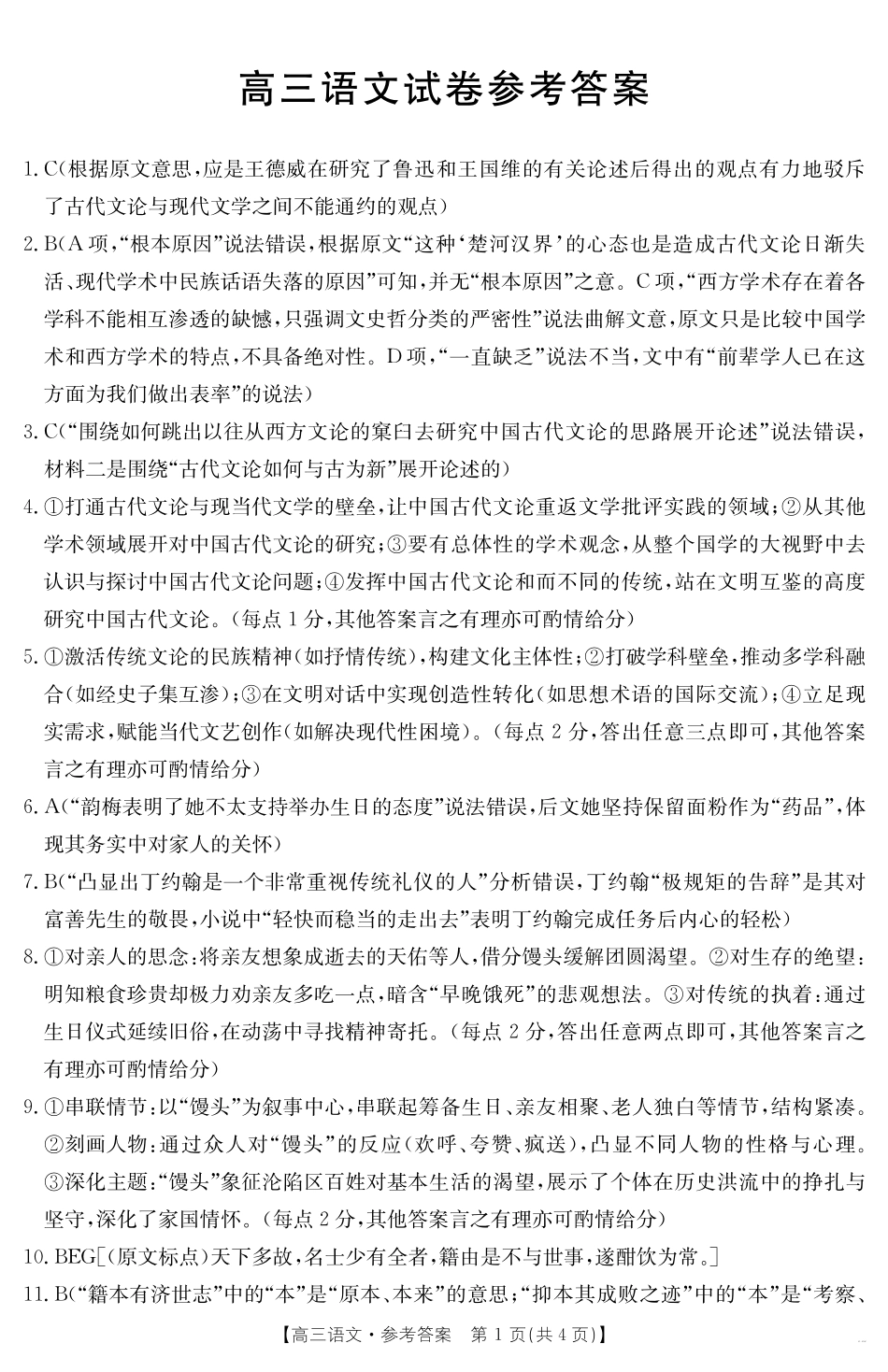 高三语文试卷参考答案

1. C(根据原文意思，应是王德威在研究了鲁迅和王国维的有关论述后得出的观点有力地驳斥了古代文论与现代文学之间不能通约的观点)

2. B(A项，“根本原因”说法错误，根据原文“这种‘楚河汉界’的心态也是造成古代文论日渐失活、现代学术中民族话语失落的原因”可知，并无“根本原因”之意。C项，“西方学术存在着各学科不能相互渗透的缺憾，只强调文史哲分类的严密性”说法曲解文意，原文只是比较中国学术和西方学术的特点，不具备绝对性。D项，“一直缺乏”说法不当，文中有“前辈学人已在这方面为我们做出表率”的说法)

3. C(“围绕如何跳出以往从西方文论的窠臼去研究中国古代文论的思路展开论述”说法错误，材料二是围绕“古代文论如何与古为新”展开论述的)

4. ①打通古代文论与现当代文学的壁垒，让中国古代文论重返文学批评实践的领域；②从其他学术领域展开对中国古代文论的研究；③要有总体性的学术观念，从整个国学的大视野中去认识与探讨中国古代文论问题；④发挥中国古代文论和而不同的传统，站在文明互鉴的高度研究中国古代文论。(每点1分，其他答案言之有理亦可酌情给分)

5. ①激活传统文论的民族精神(如抒情传统)，构建文化主体性；②打破学科壁垒，推动多学科融合(如经史子集互渗)；③在文明对话中实现创造性转化(如思想术语的国际交流)；④立足现实需求，赋能当代文艺创作(如解决现代性困境)。(每点2分，答出任意三点即可，其他答案言之有理亦可酌情给分)

6. A(“韵梅表明了她不太支持举办生日的态度”说法错误，后文她坚持保留面粉作为“药品”，体现其务实中对家人的关怀)

7. B(“凸显出丁约翰是一个非常重视传统礼仪的人”分析错误，丁约翰“极规矩的告辞”是其对富善先生的敬畏，小说中“轻快而稳当的走出去”表明丁约翰完成任务后内心的轻松)

8. ①对亲人的思念：将亲友想象成逝去的天佑等人，借分馒头缓解团圆渴望。②对生存的绝望：明知粮食珍贵却极力劝亲友多吃一点，暗含“早晚饿死”的悲观想法。③对传统的执着：通过生日仪式延续旧俗，在动荡中寻找精神寄托。(每点2分，答出任意两点即可，其他答案言之有理亦可酌情给分)

9. ①串联情节：以“馒头”为叙事中心，串联起筹备生日、亲友相聚、老人独白等情节，结构紧凑。②刻画人物：通过众人对“馒头”的反应(欢呼、夸赞、疯送)，凸显不同人物的性格与心理。③深化主题：“馒头”象征沦陷区百姓对基本生活的渴望，展示了个体在历史洪流中的挣扎与坚守，深化了家国情怀。(每点2分，其他答案言之有理亦可酌情给分)

10. BEG[(原文标点)天下多故，名士少有全者，籍由是不与世事，遂酣饮为常。]

11. B(“籍本有济世志”中的“本”是“原本、本来”的意思；“抑本其成败之迹”中的“本”是“考察、

【高三语文·参考答案 第1页(共4页)】